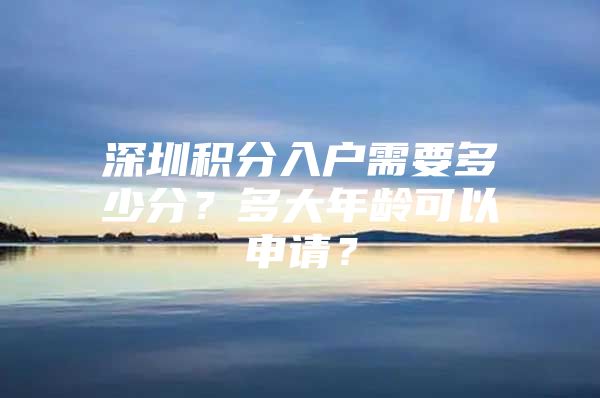 深圳积分入户需要多少分？多大年龄可以申请？